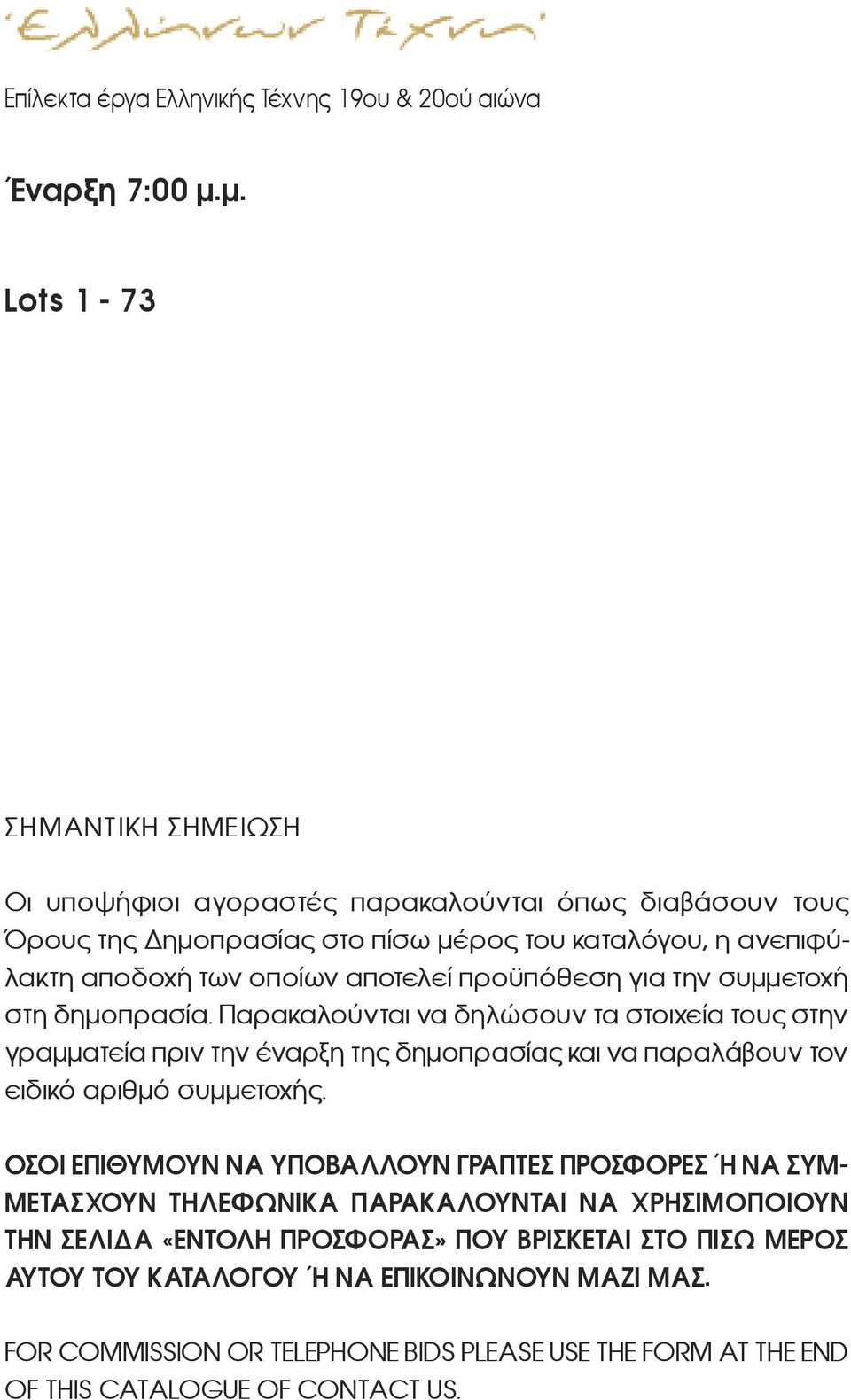 Ἑλλήνων Τέχνη

Επίλεκτα έργα Ελληνικής Τέχνης 19ου & 20ού αιώνα

Έναρξη 7:00 μ.μ.

Lots 1 - 73

ΣΗΜΑΝΤΙΚΗ ΣΗΜΕΙΩΣΗ

Οι υποψήφιοι αγοραστές παρακαλούνται όπως διαβάσουν τους Όρους της Δημοπρασίας στο πίσω μέρος του καταλόγου, η ανεπιφύλακτη αποδοχή των οποίων αποτελεί προϋπόθεση για την συμμετοχή στη δημοπρασία. Παρακαλούνται να δηλώσουν τα στοιχεία τους στην γραμματεία πριν την έναρξη της δημοπρασίας και να παραλάβουν τον ειδικό αριθμό συμμετοχής.

ΟΣΟΙ ΕΠΙΘΥΜΟΥΝ ΝΑ ΥΠΟΒΑΛΛΟΥΝ ΓΡΑΠΤΕΣ ΠΡΟΣΦΟΡΕΣ Ή ΝΑ ΣΥΜΜΕΤΑΣΧΟΥΝ ΤΗΛΕΦΩΝΙΚΑ ΠΑΡΑΚΑΛΟΥΝΤΑΙ ΝΑ ΧΡΗΣΙΜΟΠΟΙΟΥΝ ΤΗΝ ΣΕΛΙΔΑ «ΕΝΤΟΛΗ ΠΡΟΣΦΟΡΑΣ» ΠΟΥ ΒΡΙΣΚΕΤΑΙ ΣΤΟ ΠΙΣΩ ΜΕΡΟΣ ΑΥΤΟΥ ΤΟΥ ΚΑΤΑΛΟΓΟΥ Ή ΝΑ ΕΠΙΚΟΙΝΩΝΟΥΝ ΜΑΖΙ ΜΑΣ.

FOR COMMISSION OR TELEPHONE BIDS PLEASE USE THE FORM AT THE END OF THIS CATALOGUE OF CONTACT US.